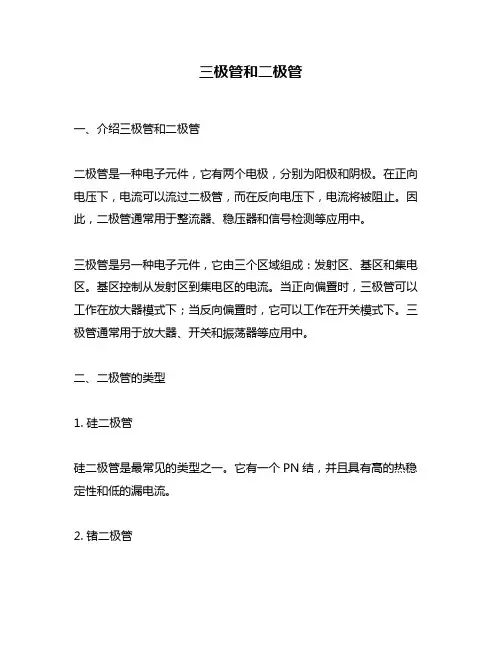 三极管和二极管

一、介绍三极管和二极管

二极管是一种电子元件，它有两个电极，分别为阳极和阴极。在正向电压下，电流可以流过二极管，而在反向电压下，电流将被阻止。因此，二极管通常用于整流器、稳压器和信号检测等应用中。

三极管是另一种电子元件，它由三个区域组成：发射区、基区和集电区。基区控制从发射区到集电区的电流。当正向偏置时，三极管可以工作在放大器模式下；当反向偏置时，它可以工作在开关模式下。三极管通常用于放大器、开关和振荡器等应用中。

二、二极管的类型

1. 硅二极管

硅二极管是最常见的类型之一。它有一个 PN 结，并且具有高的热稳定性和低的漏电流。

2. 锗二极管